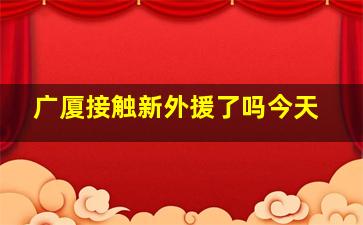 广厦接触新外援了吗今天